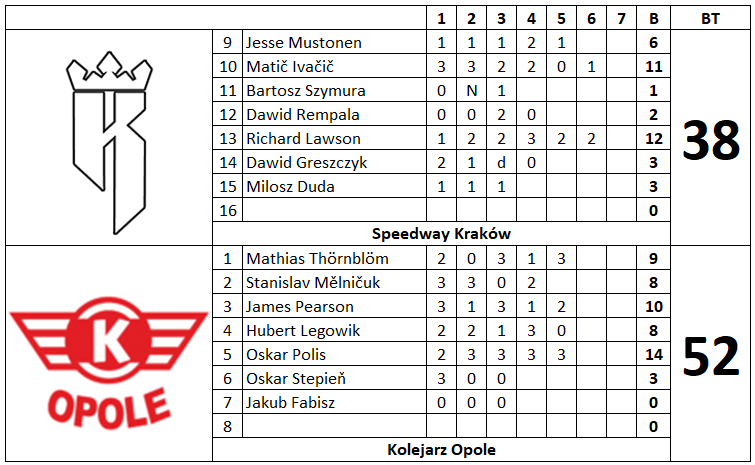 |  |  |  | 1 | 2 | 3 | 4 | 5 | 6 | 7 | B | BT |
|---|---|---|---|---|---|---|---|---|---|---|---|
| K | 9 | Jesse Mustonen | 1 | 1 | 1 | 2 | 1 |  |  | 6 | 38 |
|  | 10 | Matič Ivačič | 3 | 3 | 2 | 2 | 0 | 1 |  | 11 |  |
|  | 11 | Bartosz Szymura | 0 | N | 1 |  |  |  |  | 1 |  |
|  | 12 | Dawid Rempala | 0 | 0 | 2 | 0 |  |  |  | 2 |  |
|  | 13 | Richard Lawson | 1 | 2 | 2 | 3 | 2 | 2 |  | 12 |  |
|  | 14 | Dawid Greszczyk | 2 | 1 | d | 0 |  |  |  | 3 |  |
|  | 15 | Milosz Duda | 1 | 1 | 1 |  |  |  |  | 3 |  |
|  | 16 |  |  |  |  |  |  |  |  | 0 |  |
|  | Speedway Kraków |  |  |  |  |  |  |  |  |  |  |
| K OPOLE | 1 | Mathias Thörnblöm | 2 | 0 | 3 | 1 | 3 |  |  | 9 | 52 |
|  | 2 | Stanislav Mělničuk | 3 | 3 | 0 | 2 |  |  |  | 8 |  |
|  | 3 | James Pearson | 3 | 1 | 3 | 1 | 2 |  |  | 10 |  |
|  | 4 | Hubert Legowik | 2 | 2 | 1 | 3 | 0 |  |  | 8 |  |
|  | 5 | Oskar Polis | 2 | 3 | 3 | 3 | 3 |  |  | 14 |  |
|  | 6 | Oskar Stepieň | 3 | 0 | 0 |  |  |  |  | 3 |  |
|  | 7 | Jakub Fabisz | 0 | 0 | 0 |  |  |  |  | 0 |  |
|  | 8 |  |  |  |  |  |  |  |  | 0 |  |
|  | Kolejarz Opole |  |  |  |  |  |  |  |  |  |  |